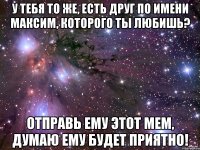 У ТЕБЯ ТО ЖЕ, ЕСТЬ ДРУГ ПО ИМЕНИ МАКСИМ, КОТОРОГО ТЫ ЛЮБИШЬ?

ОТПРАВЬ ЕМУ ЭТОТ МЕМ, ДУМАЮ ЕМУ БУДЕТ ПРИЯТНО!